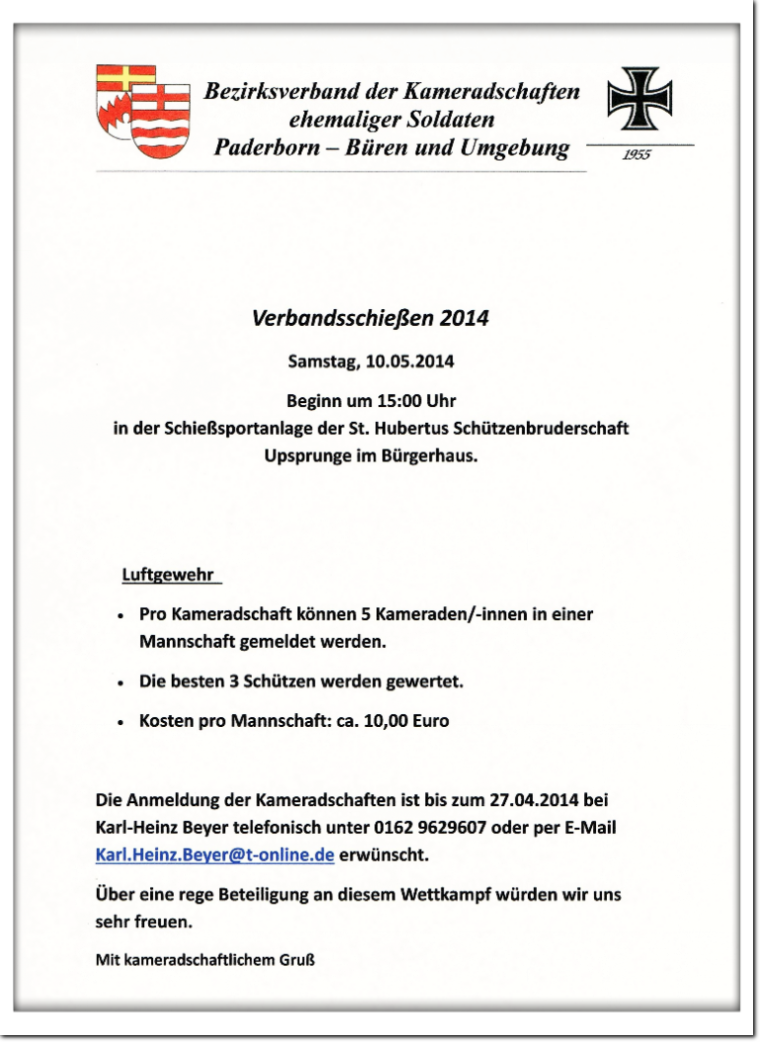 Bezirksverband der Kameradschaften
ehemaliger Soldaten
Paderborn – Büren und Umgebung

1955

Verbandsschießen 2014

Samstag, 10.05.2014

Beginn um 15:00 Uhr
in der Schießsportanlage der St. Hubertus Schützenbruderschaft
Upsprunge im Bürgerhaus.

Luftgewehr

• Pro Kameradschaft können 5 Kameraden/-innen in einer Mannschaft gemeldet werden.

• Die besten 3 Schützen werden gewertet.

• Kosten pro Mannschaft: ca. 10,00 Euro

Die Anmeldung der Kameradschaften ist bis zum 27.04.2014 bei Karl-Heinz Beyer telefonisch unter 0162 9629607 oder per E-Mail Karl.Heinz.Beyer@t-online.de erwünscht.

Über eine rege Beteiligung an diesem Wettkampf würden wir uns sehr freuen.

Mit kameradschaftlichem Gruß